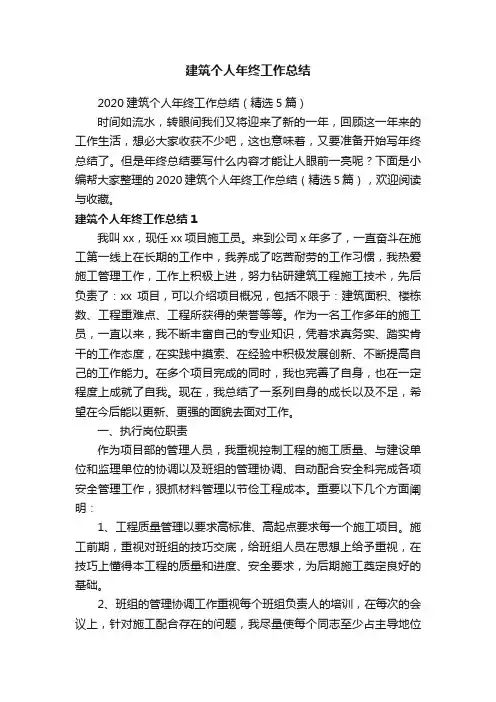 建筑个人年终工作总结

2020 建筑个人年终工作总结（精选 5 篇）

时间如流水，转眼间我们又将迎来了新的一年，回顾这一年来的工作生活，想必大家收获不少吧，这也意味着，又要准备开始写年终总结了。但是年终总结要写什么内容才能让人眼前一亮呢？下面是小编帮大家整理的 2020 建筑个人年终工作总结（精选 5 篇），欢迎阅读与收藏。

建筑个人年终工作总结 1

我叫 xx，现任 xx 项目施工员。来到公司 x 年多了，一直奋斗在施工第一线上在长期的工作中，我养成了吃苦耐劳的工作习惯，我热爱施工管理工作，工作上积极上进，努力钻研建筑工程施工技术，先后负责了：xx 项目，可以介绍项目概况，包括不限于：建筑面积、楼栋数、工程重难点、工程所获得的荣誉等等。作为一名工作多年的施工员，一直以来，我不断丰富自己的专业知识，凭着求真务实、踏实肯干的工作态度，在实践中摸索、在经验中积极发展创新、不断提高自己的工作能力。在多个项目完成的同时，我也完善了自身，也在一定程度上成就了自我。现在，我总结了一系列自身的成长以及不足，希望在今后能以更新、更强的面貌去面对工作。

一、执行岗位职责

作为项目部的管理人员，我重视控制工程的施工质量、与建设单位和监理单位的协调以及班组的管理协调、自动配合安全科完成各项安全管理工作，狠抓材料管理以节俭工程成本。重要以下几个方面阐明：

1、工程质量管理以要求高标准、高起点要求每一个施工项目。施工前期，重视对班组的技巧交底，给班组人员在思想上给予重视，在技巧上懂得本工程的质量和进度、安全要求，为后期施工奠定良好的基础。

2、班组的管理协调工作重视每个班组负责人的培训，在每次的会议上，针对施工配合存在的问题，我尽量使每个同志至少占主导地位